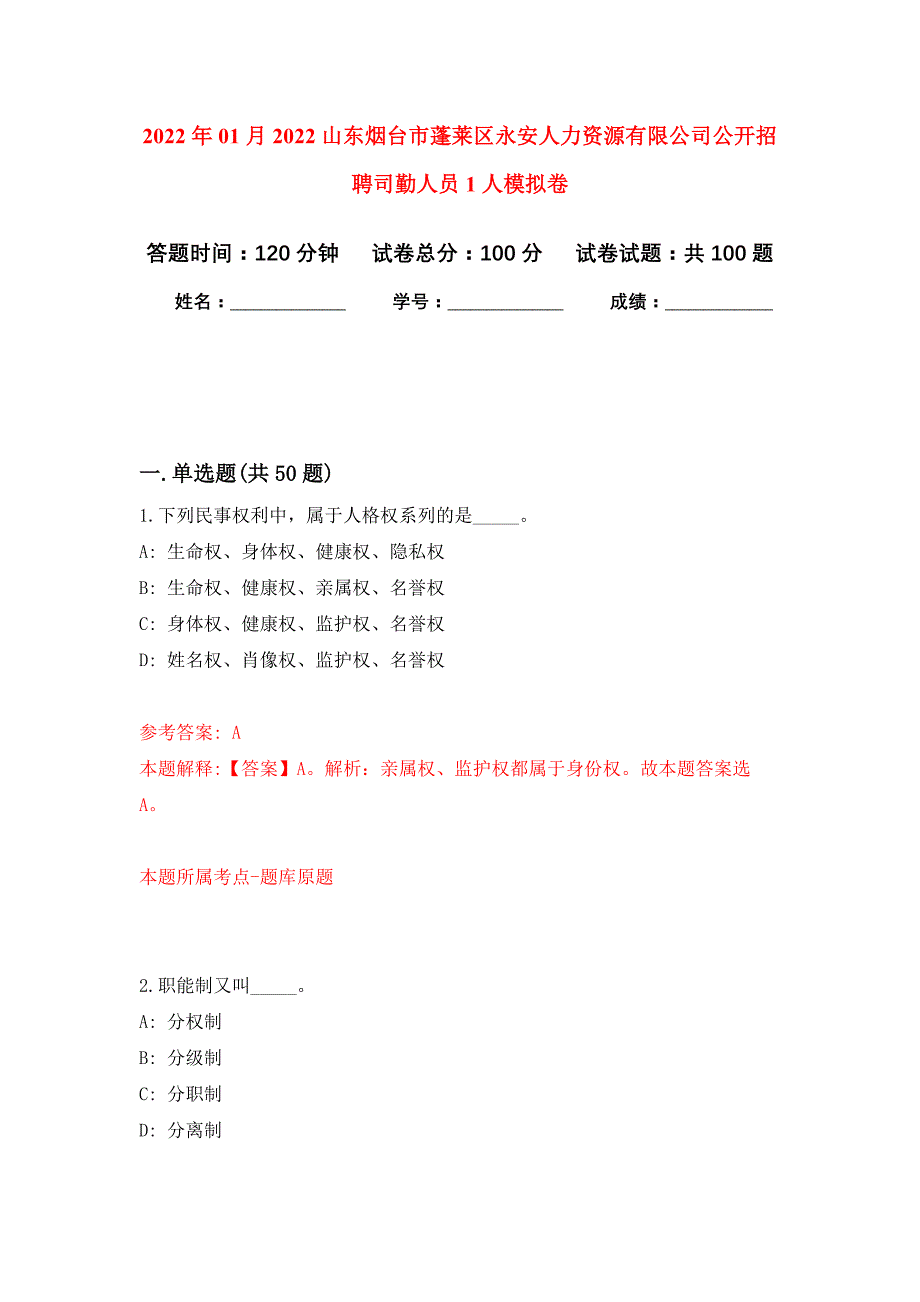 2022年01月2022山东烟台市蓬莱区永安人力资源有限公司公开招聘司勤人员1人模拟卷

答题时间：120分钟　试卷总分：100分　试卷试题：共100题

姓名：____________　学号：____________　成绩：____________

一.单选题(共50题)

1.下列民事权利中，属于人格权系列的是_____。

A: 生命权、身体权、健康权、隐私权

B: 生命权、健康权、亲属权、名誉权

C: 身体权、健康权、监护权、名誉权

D: 姓名权、肖像权、监护权、名誉权

参考答案: A

本题解释:【答案】A。解析：亲属权、监护权都属于身份权。故本题答案选A。

本题所属考点-题库原题

2.职能制又叫_____。

A: 分权制

B: 分级制

C: 分职制

D: 分离制